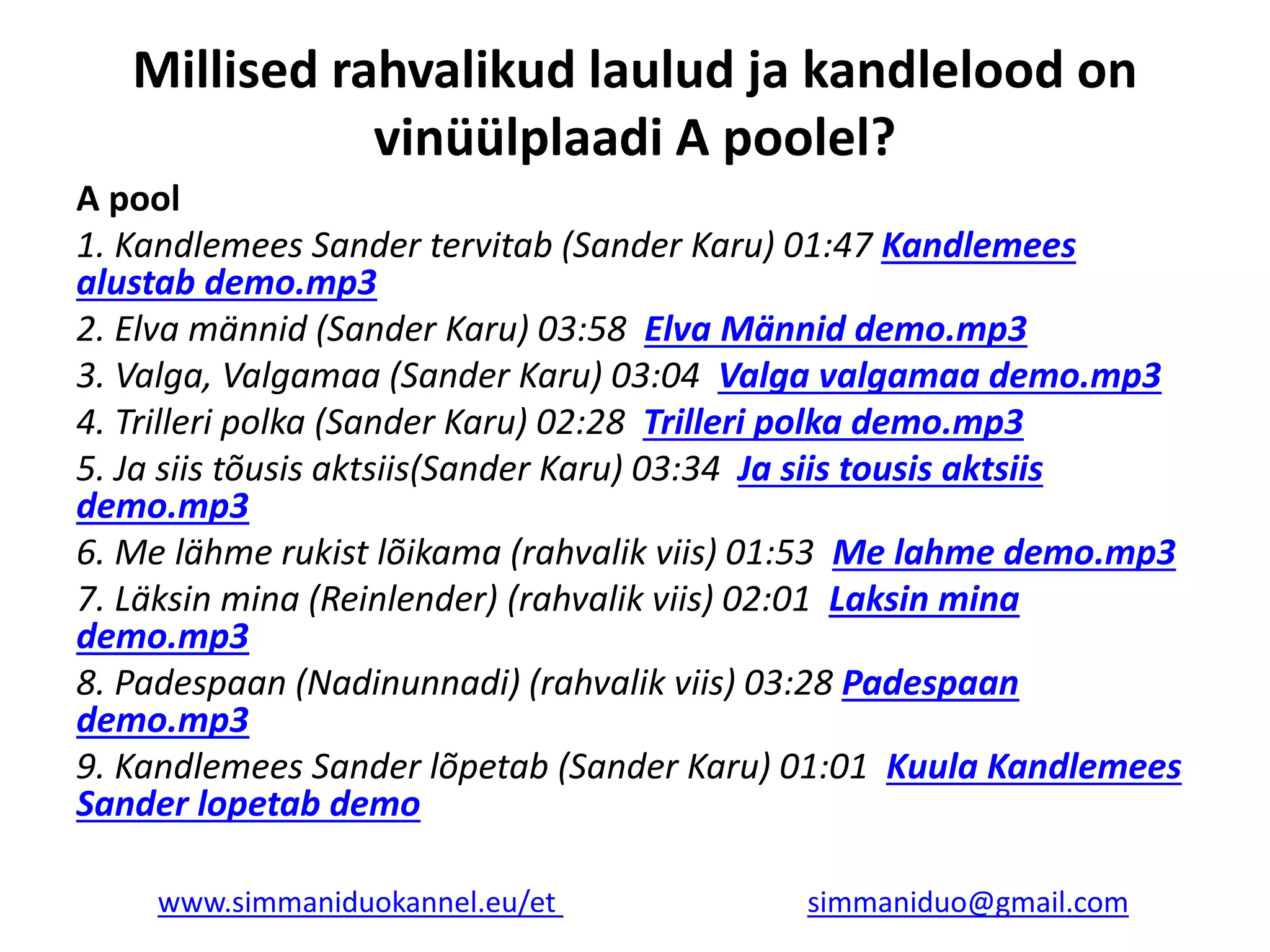 Millised rahvalikud laulud ja kandlelood on vinüülplaadi A poolel?

A pool

1. Kandlemees Sander tervitab (Sander Karu) 01:47 Kandlemees alustab demo.mp3

2. Elva männid (Sander Karu) 03:58 Elva Männid demo.mp3

3. Valga, Valgamaa (Sander Karu) 03:04 Valga valgamaa demo.mp3

4. Trilleri polka (Sander Karu) 02:28 Trilleri polka demo.mp3

5. Ja siis tõusis aktsiis(Sander Karu) 03:34 Ja siis tousis aktsiis demo.mp3

6. Me lähme rukist lõikama (rahvalik viis) 01:53 Me lahme demo.mp3

7. Läksin mina (Reinlender) (rahvalik viis) 02:01 Laksin mina demo.mp3

8. Padespaan (Nadinunnadi) (rahvalik viis) 03:28 Padespaan demo.mp3

9. Kandlemees Sander lõpetab (Sander Karu) 01:01 Kuula Kandlemees Sander lopetab demo

www.simmaniduokannel.eu/et

simmaniduo@gmail.com